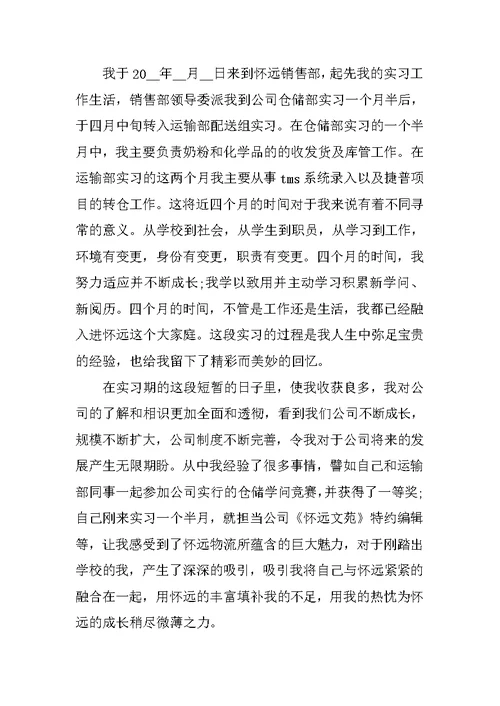 我于 20__年__月__日来到怀远销售部，起先我的实习工作生活，销售部领导委派我到公司仓储部实习一个月半后，于四月中旬转入运输部配送组实习。在仓储部实习的一个半月中，我主要负责奶粉和化学品的的收发货及库管工作。在运输部实习的这两个月我主要从事 tms 系统录入以及捷普项目的转仓工作。这将近四个月的时间对于我来说有着不同寻常的意义。从学校到社会，从学生到职员，从学习到工作，环境有变更，身份有变更，职责有变更。四个月的时间，我努力适应并不断成长;我学以致用并主动学习积累新学问、新阅历。四个月的时间，不管是工作还是生活，我都已经融入进怀远这个大家庭。这段实习的过程是我人生中弥足宝贵的经验，也给我留下了精彩而美妙的回忆。

在实习期的这段短暂的日子里，使我收获良多，我对公司的了解和相识更加全面和透彻，看到我们公司不断成长，规模不断扩大，公司制度不断完善，令我对于公司将来的发展产生无限期盼。从中我经验了很多事情，譬如自己和运输部同事一起参加公司实行的仓储学问竞赛，并获得了一等奖;自己刚来实习一个半月，就担当公司《怀远文苑》特约编辑等，让我感受到了怀远物流所蕴含的巨大魅力，对于刚踏出学校的我，产生了深深的吸引，吸引我将自己与怀远紧紧的融合在一起，用怀远的丰富填补我的不足，用我的热忱为怀远的成长稍尽微薄之力。